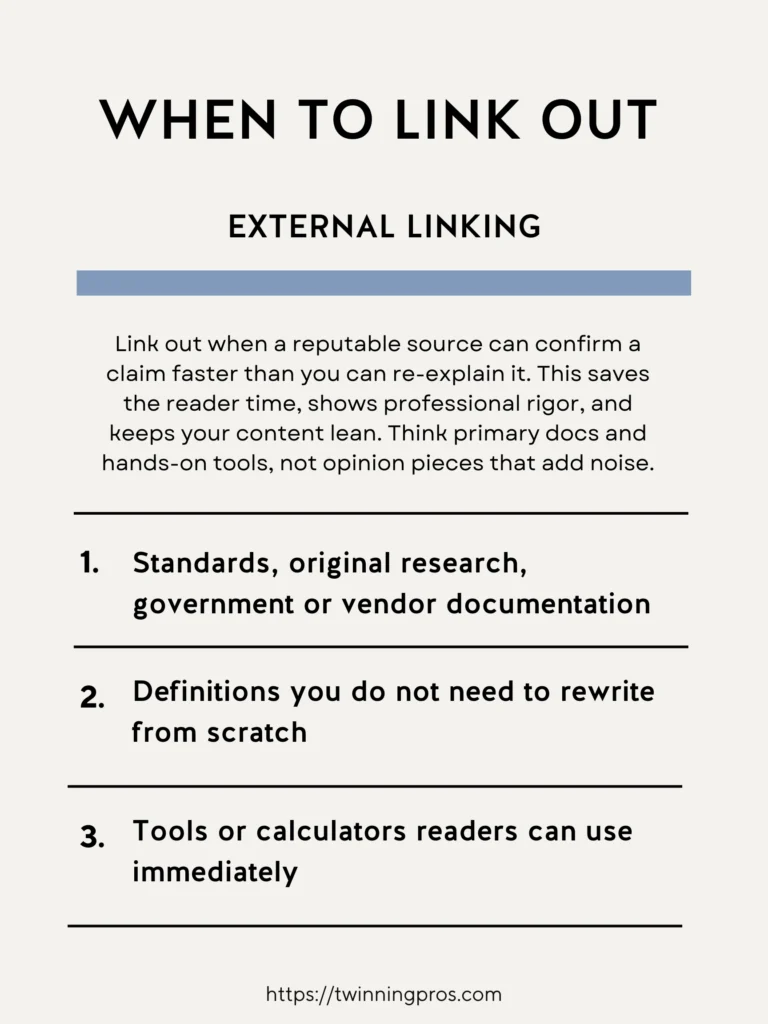 WHEN TO LINK OUT

EXTERNAL LINKING

Link out when a reputable source can confirm a claim faster than you can re-explain it. This saves the reader time, shows professional rigor, and keeps your content lean. Think primary docs and hands-on tools, not opinion pieces that add noise.

1. Standards, original research, government or vendor documentation

2. Definitions you do not need to rewrite from scratch

3. Tools or calculators readers can use immediately

https://twinningpros.com